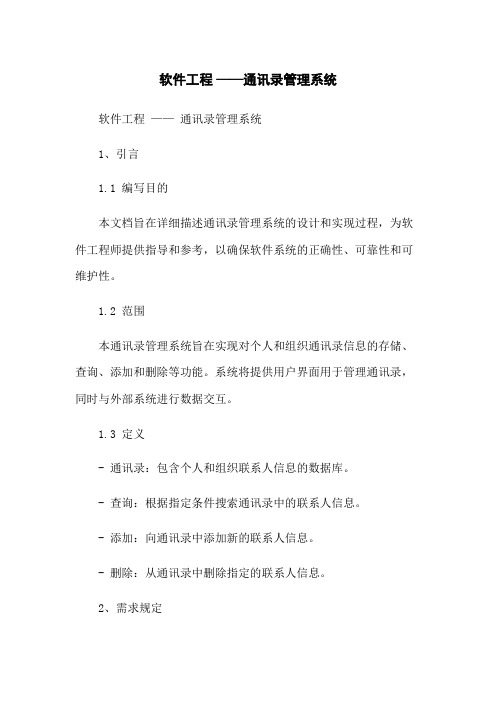 软件工程 ——通讯录管理系统

软件工程 —— 通讯录管理系统

1、引言

1.1 编写目的

本文档旨在详细描述通讯录管理系统的设计和实现过程，为软件工程师提供指导和参考，以确保软件系统的正确性、可靠性和可维护性。

1.2 范围

本通讯录管理系统旨在实现对个人和组织通讯录信息的存储、查询、添加和删除等功能。系统将提供用户界面用于管理通讯录，同时与外部系统进行数据交互。

1.3 定义

- 通讯录：包含个人和组织联系人信息的数据库。

- 查询：根据指定条件搜索通讯录中的联系人信息。

- 添加：向通讯录中添加新的联系人信息。

- 删除：从通讯录中删除指定的联系人信息。

2、需求规定